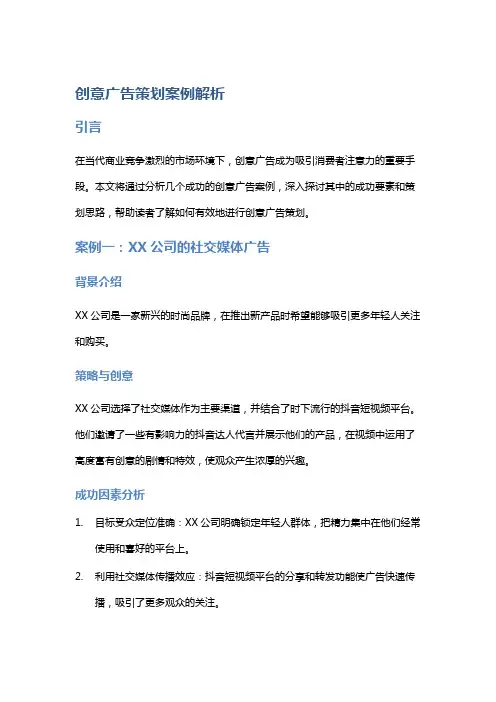 创意广告策划案例解析

引言

在当代商业竞争激烈的市场环境下，创意广告成为吸引消费者注意力的重要手段。本文将通过分析几个成功的创意广告案例，深入探讨其中的成功要素和策划思路，帮助读者了解如何有效地进行创意广告策划。

案例一：XX 公司的社交媒体广告

背景介绍

XX 公司是一家新兴的时尚品牌，在推出新产品时希望能够吸引更多年轻人关注和购买。

策略与创意

XX 公司选择了社交媒体作为主要渠道，并结合了时下流行的抖音短视频平台。他们邀请了一些有影响力的抖音达人代言并展示他们的产品，在视频中运用了高度富有创意的剧情和特效，使观众产生浓厚的兴趣。

成功因素分析

1. 目标受众定位准确：XX 公司明确锁定年轻人群体，把精力集中在他们经常使用和喜好的平台上。

2. 利用社交媒体传播效应：抖音短视频平台的分享和转发功能使广告快速传播，吸引了更多观众的关注。